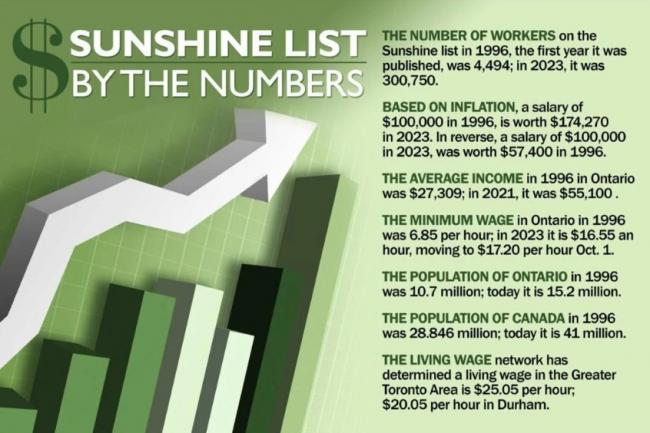 $ SUNSHINE LIST BY THE NUMBERS

THE NUMBER OF WORKERS on the Sunshine list in 1996, the first year it was published, was 4,494; in 2023, it was 300,750.

BASED ON INFLATION, a salary of \$100,000 in 1996, is worth \$174,270 in 2023. In reverse, a salary of \$100,000 in 2023, was worth \$57,400 in 1996.

THE AVERAGE INCOME in 1996 in Ontario was \$27,309; in 2021, it was \$55,100 .

THE MINIMUM WAGE in Ontario in 1996 was 6.85 per hour; in 2023 it is \$16.55 an hour, moving to \$17.20 per hour Oct. 1.

THE POPULATION OF ONTARIO in 1996 was 10.7 million; today it is 15.2 million.

THE POPULATION OF CANADA in 1996 was 28.846 million; today it is 41 million.

THE LIVING WAGE network has determined a living wage in the Greater Toronto Area is \$25.05 per hour; \$20.05 per hour in Durham.